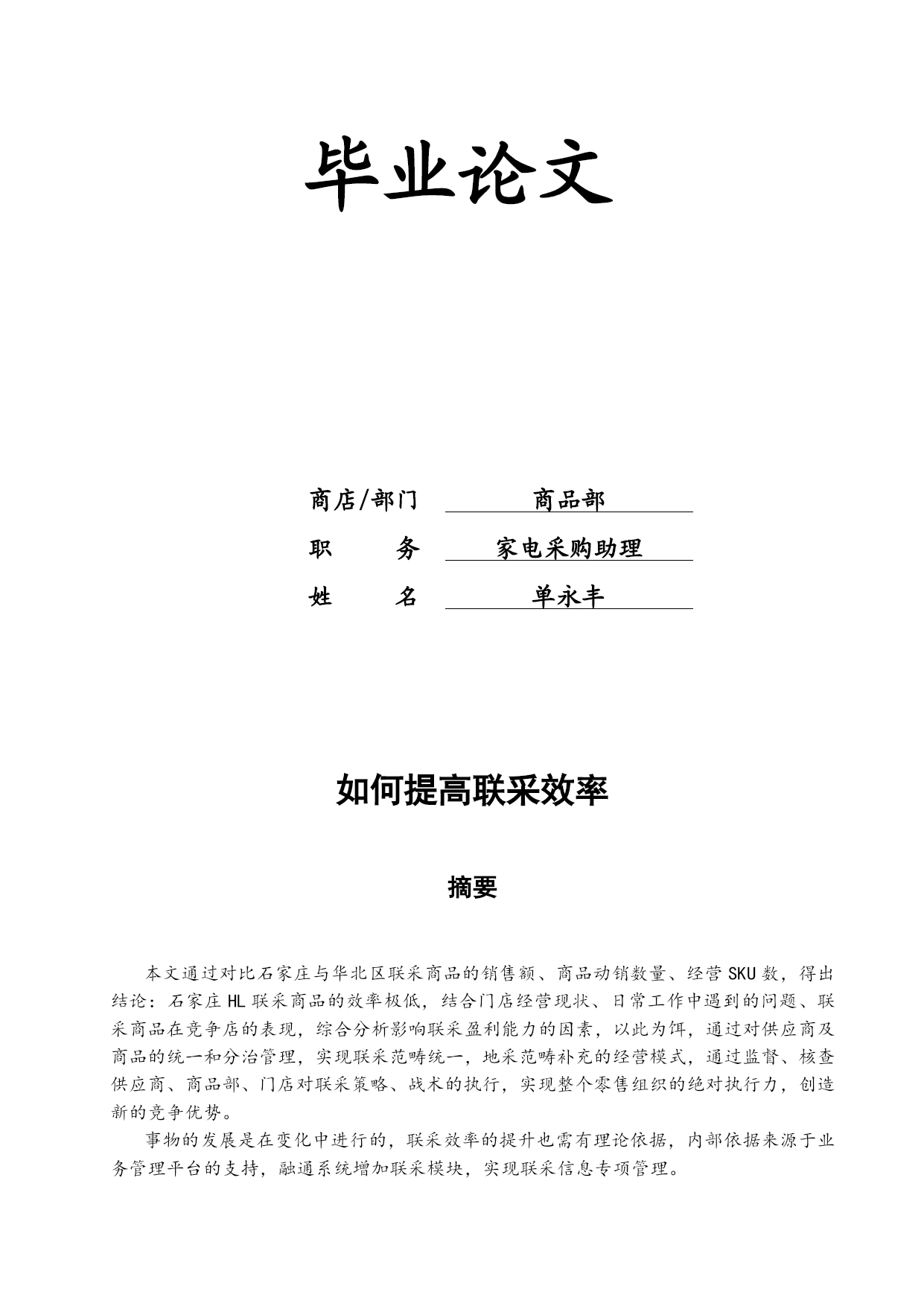 毕业论文

商店/部门 商品部

职 务 家电采购助理

姓 名 单永丰

如何提高联采效率

摘要

本文通过对比石家庄与华北区联采商品的销售额、商品动销数量、经营SKU数，得出结论：石家庄HL联采商品的效率极低，结合门店经营现状、日常工作中遇到的问题、联采商品在竞争店的表现，综合分析影响联采盈利能力的因素，以此为饵，通过对供应商及商品的统一和分治管理，实现联采范畴统一，地采范畴补充的经营模式，通过监督、核查供应商、商品部、门店对联采策略、战术的执行，实现整个零售组织的绝对执行力，创造新的竞争优势。

事物的发展是在变化中进行的，联采效率的提升也需有理论依据，内部依据来源于业务管理平台的支持，融通系统增加联采模块，实现联采信息专项管理。